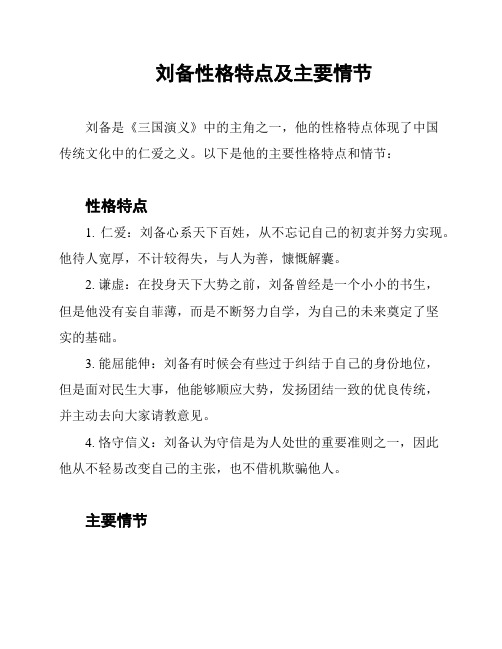 刘备性格特点及主要情节

刘备是《三国演义》中的主角之一，他的性格特点体现了中国传统文化中的仁爱之义。以下是他的主要性格特点和情节：

性格特点

1. 仁爱：刘备心系天下百姓，从不忘记自己的初衷并努力实现。他待人宽厚，不计较得失，与人为善，慷慨解囊。

2. 谦虚：在投身天下大势之前，刘备曾经是一个小小的书生，但是他没有妄自菲薄，而是不断努力自学，为自己的未来奠定了坚实的基础。

3. 能屈能伸：刘备有时候会有些过于纠结于自己的身份地位，但是面对民生大事，他能够顺应大势，发扬团结一致的优良传统，并主动去向大家请教意见。

4. 恪守信义：刘备认为守信是为人处世的重要准则之一，因此他从不轻易改变自己的主张，也不借机欺骗他人。

主要情节